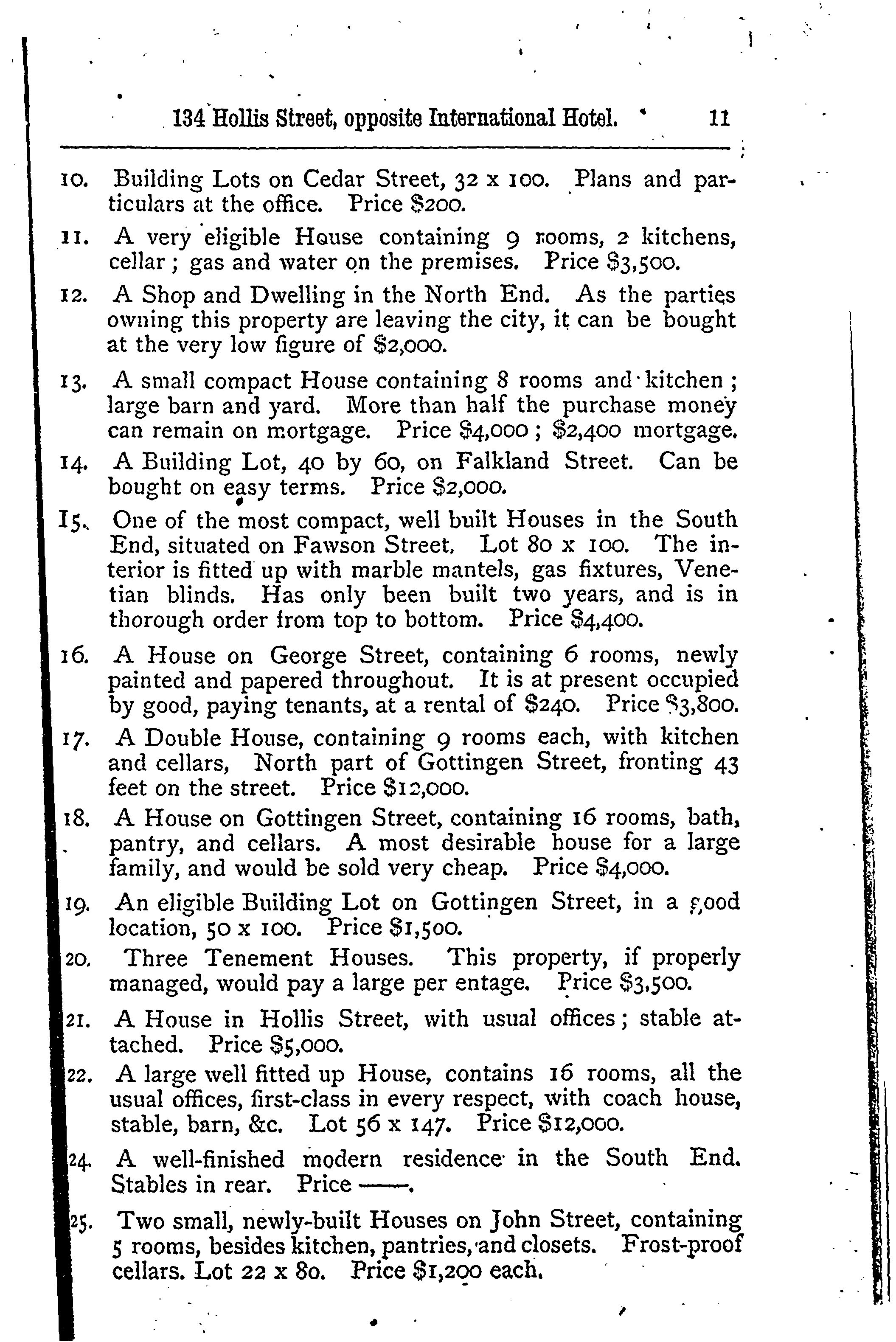 134 Hollis Street, opposite International Hotel. 11

10. Building Lots on Cedar Street, 32 x 100. Plans and particulars at the office. Price $200.

11. A very eligible House containing 9 rooms, 2 kitchens, cellar; gas and water on the premises. Price $3,500.

12. A Shop and Dwelling in the North End. As the parties owning this property are leaving the city, it can be bought at the very low figure of $2,000.

13. A small compact House containing 8 rooms and kitchen; large barn and yard. More than half the purchase money can remain on mortgage. Price $4,000; $2,400 mortgage.

14. A Building Lot, 40 by 60, on Falkland Street. Can be bought on easy terms. Price $2,000.

15. One of the most compact, well built Houses in the South End, situated on Fawson Street. Lot 80 x 100. The interior is fitted up with marble mantels, gas fixtures, Venetian blinds. Has only been built two years, and is in thorough order from top to bottom. Price $4,400.

16. A House on George Street, containing 6 rooms, newly painted and papered throughout. It is at present occupied by good, paying tenants, at a rental of $240. Price $3,800.

17. A Double House, containing 9 rooms each, with kitchen and cellars, North part of Gottingen Street, fronting 43 feet on the street. Price $12,000.

18. A House on Gottingen Street, containing 16 rooms, bath, pantry, and cellars. A most desirable house for a large family, and would be sold very cheap. Price $4,000.

19. An eligible Building Lot on Gottingen Street, in a good location, 50 x 100. Price $1,500.

20. Three Tenement Houses. This property, if properly managed, would pay a large per entage. Price $3,500.

21. A House in Hollis Street, with usual offices; stable attached. Price $5,000.

22. A large well fitted up House, contains 16 rooms, all the usual offices, first-class in every respect, with coach house, stable, barn, &c. Lot 56 x 147. Price $12,000.

24. A well-finished modern residence in the South End. Stables in rear. Price ——.

25. Two small, newly-built Houses on John Street, containing 5 rooms, besides kitchen, pantries, and closets. Frost-proof cellars. Lot 22 x 80. Price $1,200 each.